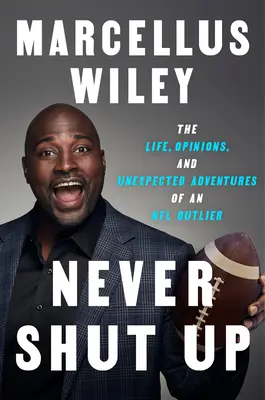 MARCELLUS WILEY

THE LIFE, OPINIONS, AND UNEXPECTED ADVENTURES OF AN NFL OUTLIER

NEVER SHUT UP